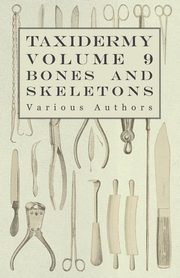 TAXIDERMY VOLUME 9 BONES AND SKELETONS

Various Authors